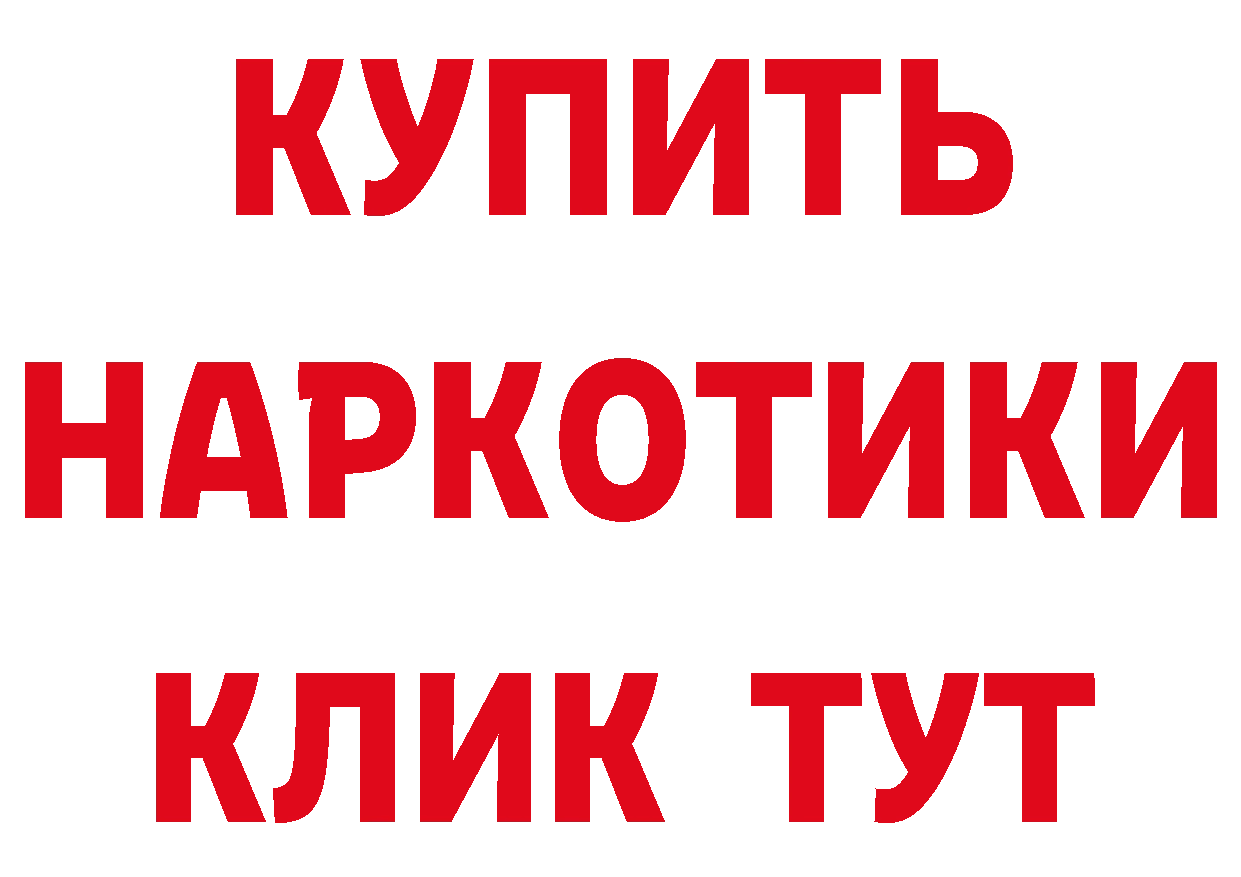 КУПИТЬ
НАРКОТИКИ
КЛИК ТУТ